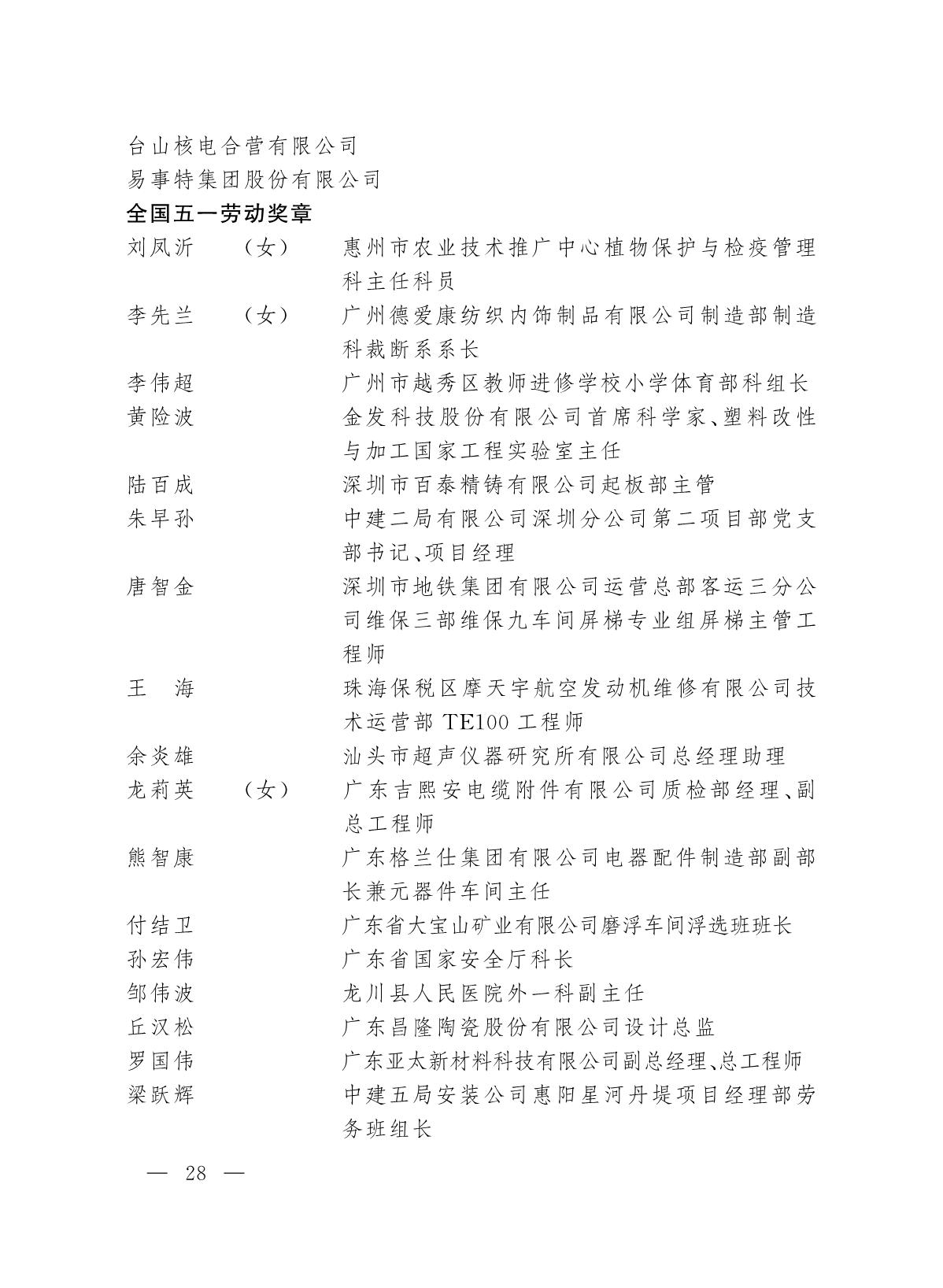 台山核电合营有限公司
易事特集团股份有限公司
全国五一劳动奖章
刘凤沂 （女） 惠州市农业技术推广中心植物保护与检疫管理科主任科员
李先兰 （女） 广州德爱康纺织内饰制品有限公司制造部制造科裁断系系长
李伟超 广州市越秀区教师进修学校小学体育部科组长
黄险波 金发科技股份有限公司首席科学家、塑料改性与加工国家工程实验室主任
陆百成 深圳市百泰精铸有限公司起板部主管
朱早孙 中建二局有限公司深圳分公司第二项目部党支部书记、项目经理
唐智金 深圳市地铁集团有限公司运营总部客运三分公司维保三部维保九车间屏梯专业组屏梯主管工程师
王 海 珠海保税区摩天宇航空发动机维修有限公司技术运营部TE100工程师
余炎雄 汕头市超声仪器研究所有限公司总经理助理
龙莉英 （女） 广东吉熙安电缆附件有限公司质检部经理、副总工程师
熊智康 广东格兰仕集团有限公司电器配件制造部副部长兼元器件车间主任
付结卫 广东省大宝山矿业有限公司磨浮车间浮选班班长
孙宏伟 广东省国家安全厅科长
邹伟波 龙川县人民医院外一科副主任
丘汉松 广东昌隆陶瓷股份有限公司设计总监
罗国伟 广东亚太新材料科技有限公司副总经理、总工程师
梁跃辉 中建五局安装公司惠阳星河丹堤项目经理部劳务班组长

— 28 —